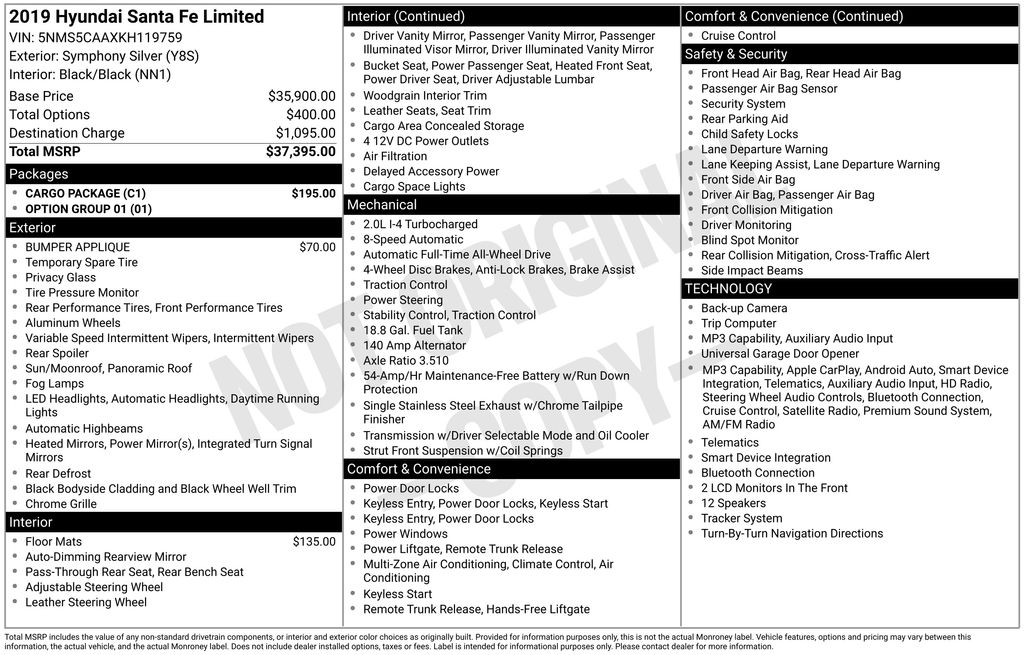 2019 Hyundai Santa Fe Limited
VIN: 5NMS5CAAXKH119759
Exterior: Symphony Silver (Y8S)
Interior: Black/Black (NN1)

| | |
|---|---|
| Base Price | $35,900.00 |
| Total Options | $400.00 |
| Destination Charge | $1,095.00 |
| Total MSRP | $37,395.00 |

Packages
- CARGO PACKAGE (C1) $195.00
- OPTION GROUP 01 (01)

Exterior
- BUMPER APPLIQUE $70.00
- Temporary Spare Tire
- Privacy Glass
- Tire Pressure Monitor
- Rear Performance Tires, Front Performance Tires
- Aluminum Wheels
- Variable Speed Intermittent Wipers, Intermittent Wipers
- Rear Spoiler
- Sun/Moonroof, Panoramic Roof
- Fog Lamps
- LED Headlights, Automatic Headlights, Daytime Running Lights
- Automatic Highbeams
- Heated Mirrors, Power Mirror(s), Integrated Turn Signal Mirrors
- Rear Defrost
- Black Bodyside Cladding and Black Wheel Well Trim
- Chrome Grille

Interior
- Floor Mats $135.00
- Auto-Dimming Rearview Mirror
- Pass-Through Rear Seat, Rear Bench Seat
- Adjustable Steering Wheel
- Leather Steering Wheel

Interior (Continued)
- Driver Vanity Mirror, Passenger Vanity Mirror, Passenger Illuminated Visor Mirror, Driver Illuminated Vanity Mirror
- Bucket Seat, Power Passenger Seat, Heated Front Seat, Power Driver Seat, Driver Adjustable Lumbar
- Woodgrain Interior Trim
- Leather Seats, Seat Trim
- Cargo Area Concealed Storage
- 4 12V DC Power Outlets
- Air Filtration
- Delayed Accessory Power
- Cargo Space Lights

Mechanical
- 2.0L I-4 Turbocharged
- 8-Speed Automatic
- Automatic Full-Time All-Wheel Drive
- 4-Wheel Disc Brakes, Anti-Lock Brakes, Brake Assist
- Traction Control
- Power Steering
- Stability Control, Traction Control
- 18.8 Gal. Fuel Tank
- 140 Amp Alternator
- Axle Ratio 3.510
- 54-Amp/Hr Maintenance-Free Battery w/Run Down Protection
- Single Stainless Steel Exhaust w/Chrome Tailpipe Finisher
- Transmission w/Driver Selectable Mode and Oil Cooler
- Strut Front Suspension w/Coil Springs

Comfort & Convenience
- Power Door Locks
- Keyless Entry, Power Door Locks, Keyless Start
- Keyless Entry, Power Door Locks
- Power Windows
- Power Liftgate, Remote Trunk Release
- Multi-Zone Air Conditioning, Climate Control, Air Conditioning
- Keyless Start
- Remote Trunk Release, Hands-Free Liftgate

Comfort & Convenience (Continued)
- Cruise Control

Safety & Security
- Front Head Air Bag, Rear Head Air Bag
- Passenger Air Bag Sensor
- Security System
- Rear Parking Aid
- Child Safety Locks
- Lane Departure Warning
- Lane Keeping Assist, Lane Departure Warning
- Front Side Air Bag
- Driver Air Bag, Passenger Air Bag
- Front Collision Mitigation
- Driver Monitoring
- Blind Spot Monitor
- Rear Collision Mitigation, Cross-Traffic Alert
- Side Impact Beams

TECHNOLOGY
- Back-up Camera
- Trip Computer
- MP3 Capability, Auxiliary Audio Input
- Universal Garage Door Opener
- MP3 Capability, Apple CarPlay, Android Auto, Smart Device Integration, Telematics, Auxiliary Audio Input, HD Radio, Steering Wheel Audio Controls, Bluetooth Connection, Cruise Control, Satellite Radio, Premium Sound System, AM/FM Radio
- Telematics
- Smart Device Integration
- Bluetooth Connection
- 2 LCD Monitors In The Front
- 12 Speakers
- Tracker System
- Turn-By-Turn Navigation Directions

NOT ORIGINAL COPY

Total MSRP includes the value of any non-standard drivetrain components, or interior and exterior color choices as originally built. Provided for information purposes only, this is not the actual Monroney label. Vehicle features, options and pricing may vary between this information, the actual vehicle, and the actual Monroney label. Does not include dealer installed options, taxes or fees. Label is intended for informational purposes only. Please contact dealer for more information.